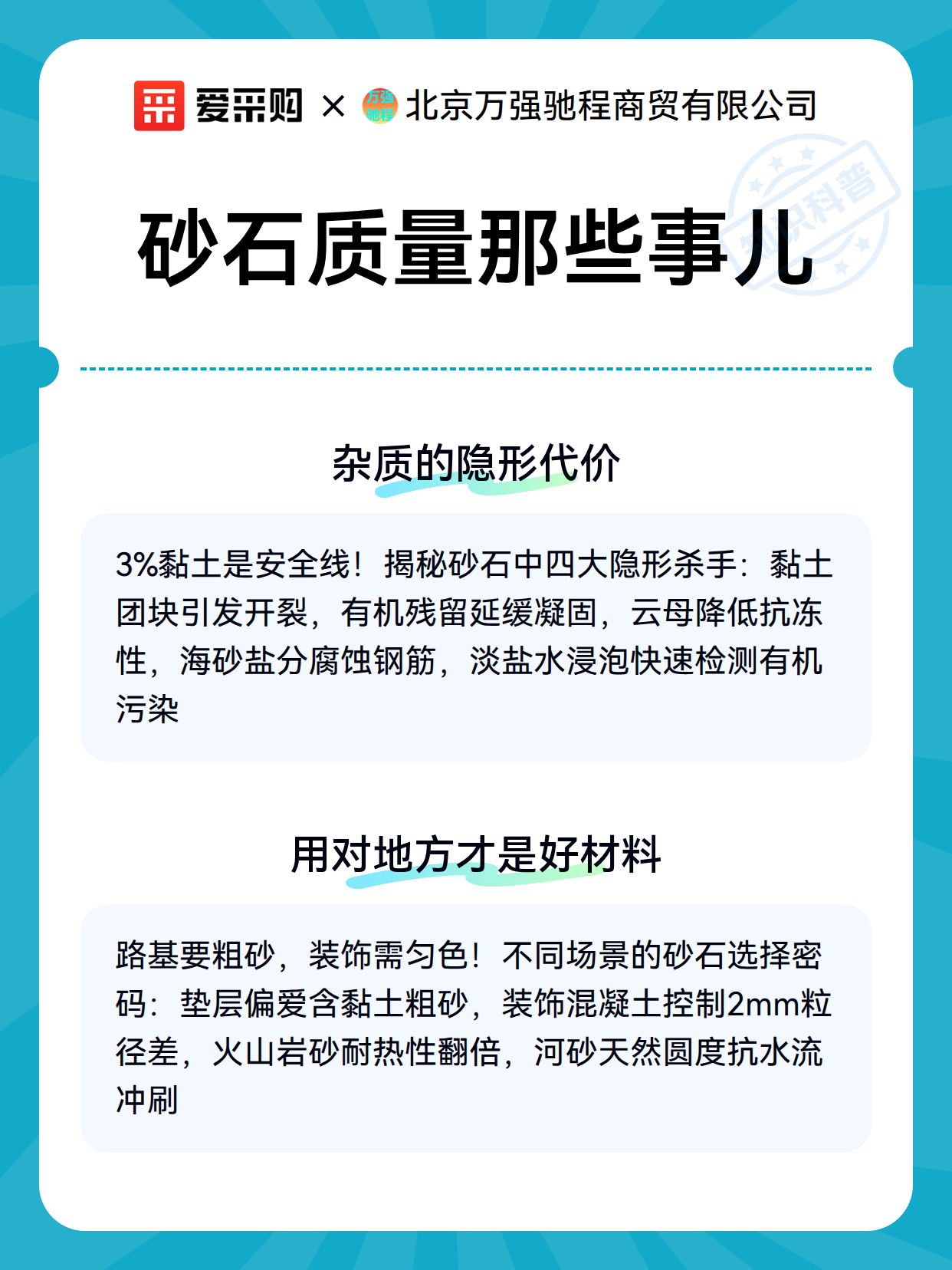 爱采购 × 万强驰程 北京万强驰程商贸有限公司

知识科普

砂石质量那些事儿

杂质的隐形代价

3%黏土是安全线！揭秘砂石中四大隐形杀手：黏土团块引发开裂，有机残留延缓凝固，云母降低抗冻性，海砂盐分腐蚀钢筋，淡盐水浸泡快速检测有机污染

用对地方才是好材料

路基要粗砂，装饰需匀色！不同场景的砂石选择密码：垫层偏爱含黏土粗砂，装饰混凝土控制2mm粒径差，火山岩砂耐热性翻倍，河砂天然圆度抗水流冲刷